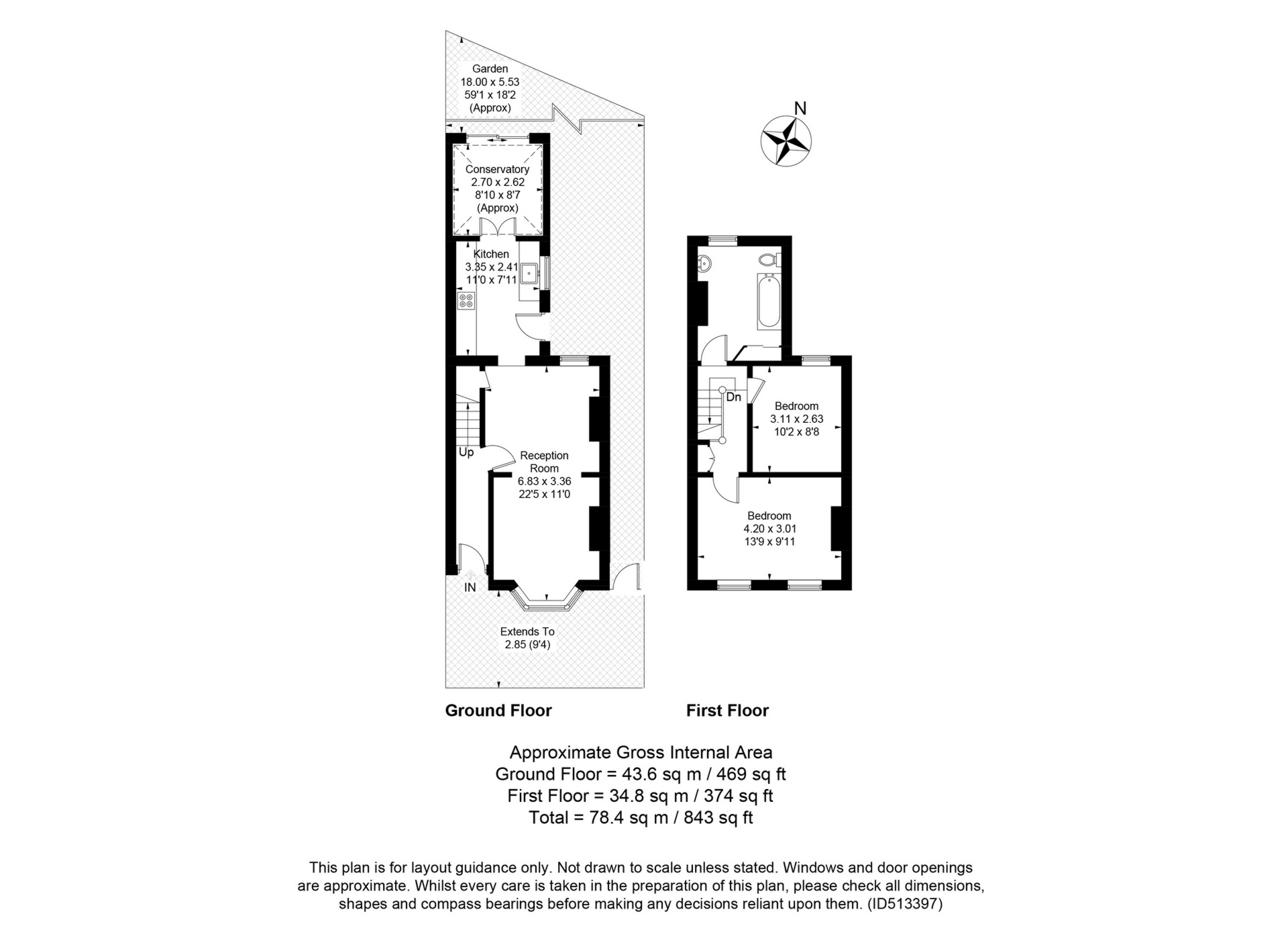 Garden
18.00 x 5.53
59'1 x 18'2
(Approx)

N

Conservatory
2.70 x 2.62
8'10 x 8'7
(Approx)

Kitchen
3.35 x 2.41
11'0 x 7'11

Up

Reception Room
6.83 x 3.36
22'5 x 11'0

IN

Extends To
2.85 (9'4)

Dn

Bedroom
3.11 x 2.63
10'2 x 8'8

Bedroom
4.20 x 3.01
13'9 x 9'11

Ground Floor

First Floor

Approximate Gross Internal Area
Ground Floor = 43.6 sq m / 469 sq ft
First Floor = 34.8 sq m / 374 sq ft
Total = 78.4 sq m / 843 sq ft

This plan is for layout guidance only. Not drawn to scale unless stated. Windows and door openings are approximate. Whilst every care is taken in the preparation of this plan, please check all dimensions, shapes and compass bearings before making any decisions reliant upon them. (ID513397)